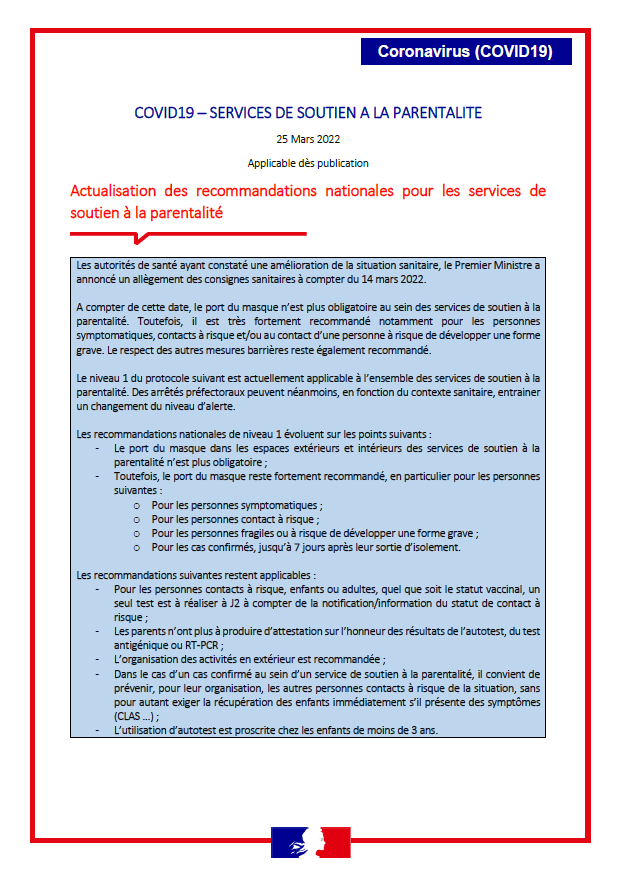 Coronavirus (COVID19)

COVID19 – SERVICES DE SOUTIEN A LA PARENTALITE

25 Mars 2022

Applicable dès publication

Actualisation des recommandations nationales pour les services de soutien à la parentalité

Les autorités de santé ayant constaté une amélioration de la situation sanitaire, le Premier Ministre a annoncé un allègement des consignes sanitaires à compter du 14 mars 2022.

A compter de cette date, le port du masque n'est plus obligatoire au sein des services de soutien à la parentalité. Toutefois, il est très fortement recommandé notamment pour les personnes symptomatiques, contacts à risque et/ou au contact d'une personne à risque de développer une forme grave. Le respect des autres mesures barrières reste également recommandé.

Le niveau 1 du protocole suivant est actuellement applicable à l'ensemble des services de soutien à la parentalité. Des arrêtés préfectoraux peuvent néanmoins, en fonction du contexte sanitaire, entrainer un changement du niveau d'alerte.

Les recommandations nationales de niveau 1 évoluent sur les points suivants :
- Le port du masque dans les espaces extérieurs et intérieurs des services de soutien à la parentalité n'est plus obligatoire ;
- Toutefois, le port du masque reste fortement recommandé, en particulier pour les personnes suivantes :
  o Pour les personnes symptomatiques ;
  o Pour les personnes contact à risque ;
  o Pour les personnes fragiles ou à risque de développer une forme grave ;
  o Pour les cas confirmés, jusqu'à 7 jours après leur sortie d'isolement.

Les recommandations suivantes restent applicables :
- Pour les personnes contacts à risque, enfants ou adultes, quel que soit le statut vaccinal, un seul test est à réaliser à J2 à compter de la notification/information du statut de contact à risque ;
- Les parents n'ont plus à produire d'attestation sur l'honneur des résultats de l'autotest, du test antigénique ou RT-PCR ;
- L'organisation des activités en extérieur est recommandée ;
- Dans le cas d'un cas confirmé au sein d'un service de soutien à la parentalité, il convient de prévenir, pour leur organisation, les autres personnes contacts à risque de la situation, sans pour autant exiger la récupération des enfants immédiatement s'il présente des symptômes (CLAS …) ;
- L'utilisation d'autotest est proscrite chez les enfants de moins de 3 ans.